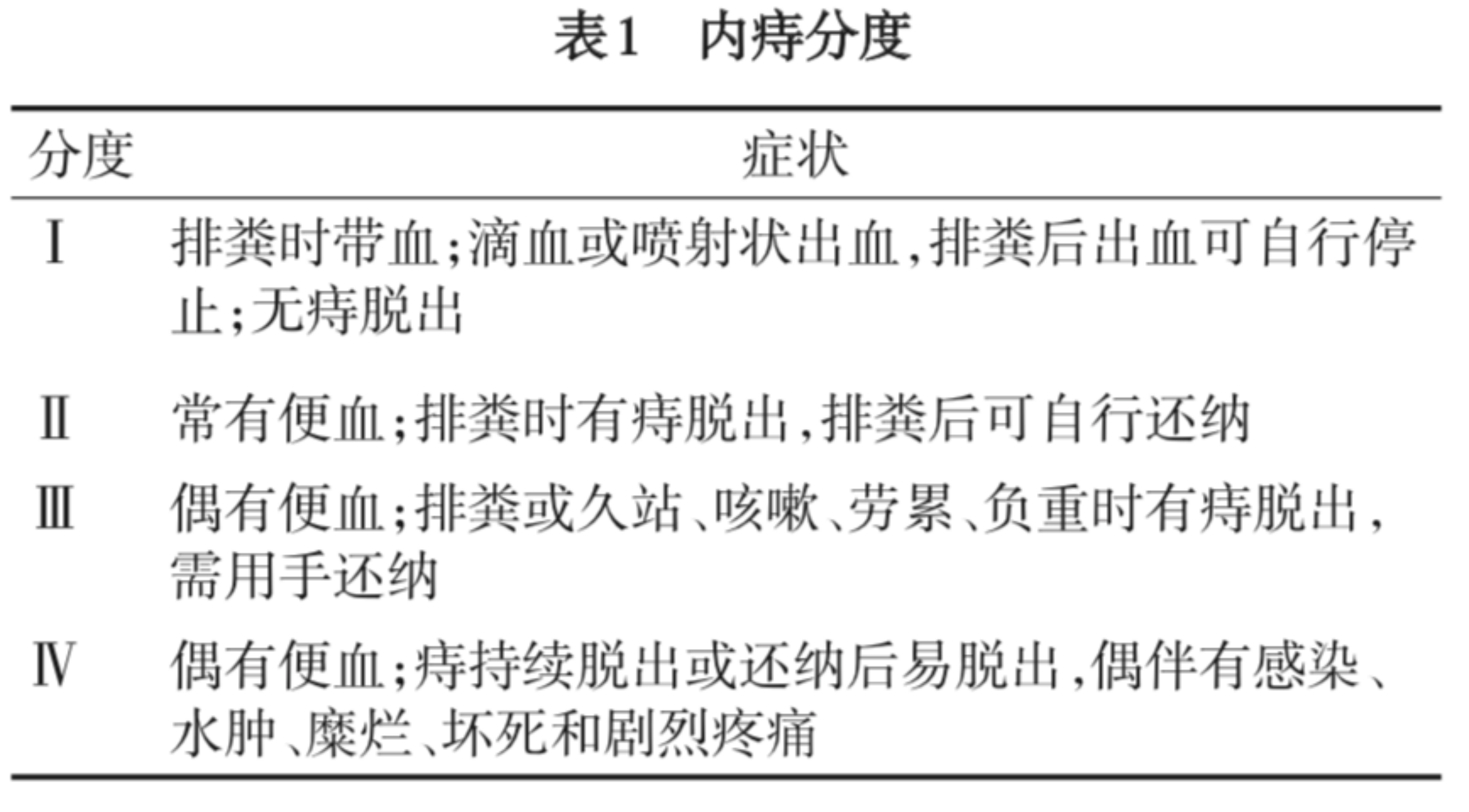 表1　内痔分度

| 分度 | 症状 |
|---|---|
| Ⅰ | 排粪时带血;滴血或喷射状出血,排粪后出血可自行停止;无痔脱出 |
| Ⅱ | 常有便血;排粪时有痔脱出,排粪后可自行还纳 |
| Ⅲ | 偶有便血;排粪或久站、咳嗽、劳累、负重时有痔脱出,需用手还纳 |
| Ⅳ | 偶有便血;痔持续脱出或还纳后易脱出,偶伴有感染、水肿、糜烂、坏死和剧烈疼痛 |